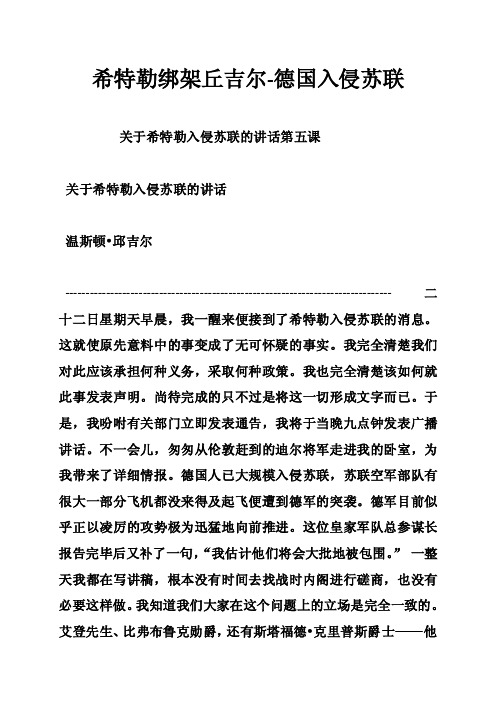 希特勒绑架丘吉尔-德国入侵苏联

关于希特勒入侵苏联的讲话第五课

关于希特勒入侵苏联的讲话

温斯顿•邱吉尔

-------------------------------------------------------------------------------- 二十二日星期天早晨，我一醒来便接到了希特勒入侵苏联的消息。这就使原先意料中的事变成了无可怀疑的事实。我完全清楚我们对此应该承担何种义务，采取何种政策。我也完全清楚该如何就此事发表声明。尚待完成的只不过是将这一切形成文字而已。于是，我吩咐有关部门立即发表通告，我将于当晚九点钟发表广播讲话。不一会儿，匆匆从伦敦赶到的迪尔将军走进我的卧室，为我带来了详细情报。德国人已大规模入侵苏联，苏联空军部队有很大一部分飞机都没来得及起飞便遭到德军的突袭。德军目前似乎正以凌厉的攻势极为迅猛地向前推进。这位皇家军队总参谋长报告完毕后又补了一句，“我估计他们将会大批地被包围。” 一整天我都在写讲稿，根本没有时间去找战时内阁进行磋商，也没有必要这样做。我知道我们大家在这个问题上的立场是完全一致的。艾登先生、比弗布鲁克勋爵，还有斯塔福德•克里普斯爵士——他